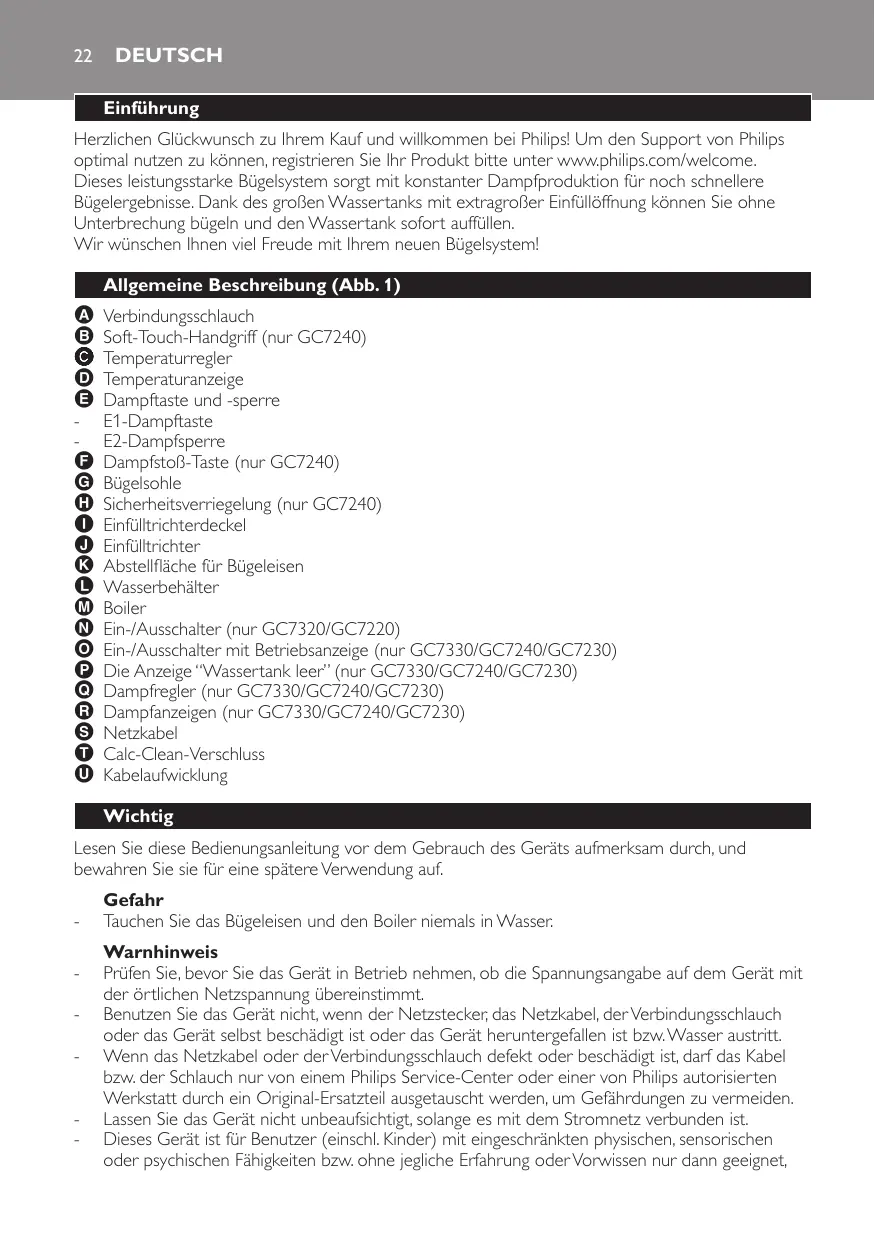 22 DEUTSCH

Einführung

Herzlichen Glückwunsch zu Ihrem Kauf und willkommen bei Philips! Um den Support von Philips optimal nutzen zu können, registrieren Sie Ihr Produkt bitte unter www.philips.com/welcome.
Dieses leistungsstarke Bügelsystem sorgt mit konstanter Dampfproduktion für noch schnellere Bügelergebnisse. Dank des großen Wassertanks mit extragroßer Einfüllöffnung können Sie ohne Unterbrechung bügeln und den Wassertank sofort auffüllen.
Wir wünschen Ihnen viel Freude mit Ihrem neuen Bügelsystem!

Allgemeine Beschreibung (Abb. 1)

A Verbindungsschlauch
B Soft-Touch-Handgriff (nur GC7240)
C Temperaturregler
D Temperaturanzeige
E Dampftaste und -sperre
- E1-Dampftaste
- E2-Dampfsperre
F Dampfstoß-Taste (nur GC7240)
G Bügelsohle
H Sicherheitsverriegelung (nur GC7240)
I Einfülltrichterdeckel
J Einfülltrichter
K Abstellfläche für Bügeleisen
L Wasserbehälter
M Boiler
N Ein-/Ausschalter (nur GC7320/GC7220)
O Ein-/Ausschalter mit Betriebsanzeige (nur GC7330/GC7240/GC7230)
P Die Anzeige “Wassertank leer” (nur GC7330/GC7240/GC7230)
Q Dampfregler (nur GC7330/GC7240/GC7230)
R Dampfanzeigen (nur GC7330/GC7240/GC7230)
S Netzkabel
T Calc-Clean-Verschluss
U Kabelaufwicklung

Wichtig

Lesen Sie diese Bedienungsanleitung vor dem Gebrauch des Geräts aufmerksam durch, und bewahren Sie sie für eine spätere Verwendung auf.

Gefahr
- Tauchen Sie das Bügeleisen und den Boiler niemals in Wasser.

Warnhinweis
- Prüfen Sie, bevor Sie das Gerät in Betrieb nehmen, ob die Spannungsangabe auf dem Gerät mit der örtlichen Netzspannung übereinstimmt.
- Benutzen Sie das Gerät nicht, wenn der Netzstecker, das Netzkabel, der Verbindungsschlauch oder das Gerät selbst beschädigt ist oder das Gerät heruntergefallen ist bzw. Wasser austritt.
- Wenn das Netzkabel oder der Verbindungsschlauch defekt oder beschädigt ist, darf das Kabel bzw. der Schlauch nur von einem Philips Service-Center oder einer von Philips autorisierten Werkstatt durch ein Original-Ersatzteil ausgetauscht werden, um Gefährdungen zu vermeiden.
- Lassen Sie das Gerät nicht unbeaufsichtigt, solange es mit dem Stromnetz verbunden ist.
- Dieses Gerät ist für Benutzer (einschl. Kinder) mit eingeschränkten physischen, sensorischen oder psychischen Fähigkeiten bzw. ohne jegliche Erfahrung oder Vorwissen nur dann geeignet,